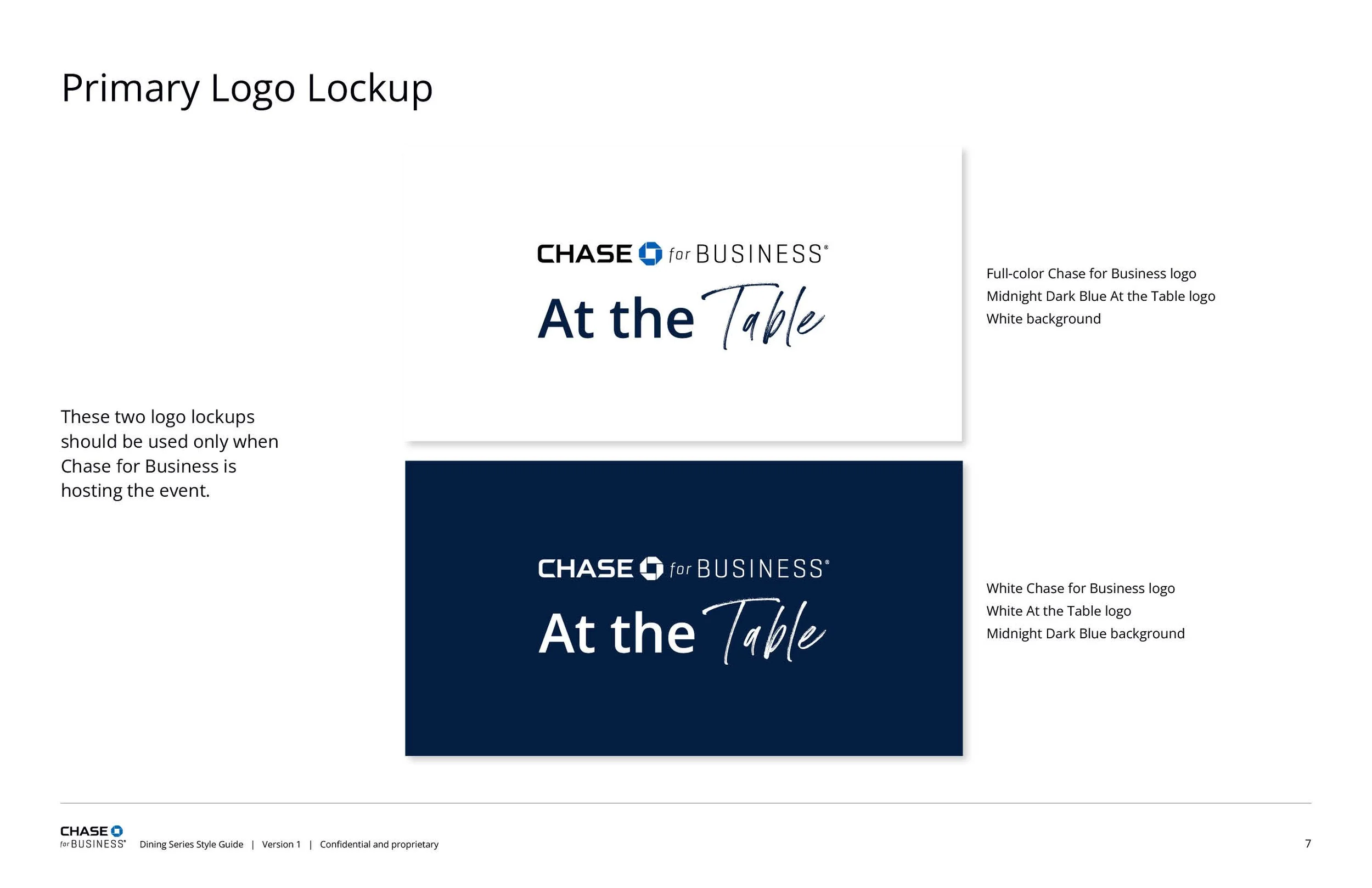 Primary Logo Lockup

These two logo lockups should be used only when Chase for Business is hosting the event.

CHASE for BUSINESS®

At the Table

Full-color Chase for Business logo
Midnight Dark Blue At the Table logo
White background

CHASE for BUSINESS®

At the Table

White Chase for Business logo
White At the Table logo
Midnight Dark Blue background

CHASE for BUSINESS® Dining Series Style Guide | Version 1 | Confidential and proprietary 7